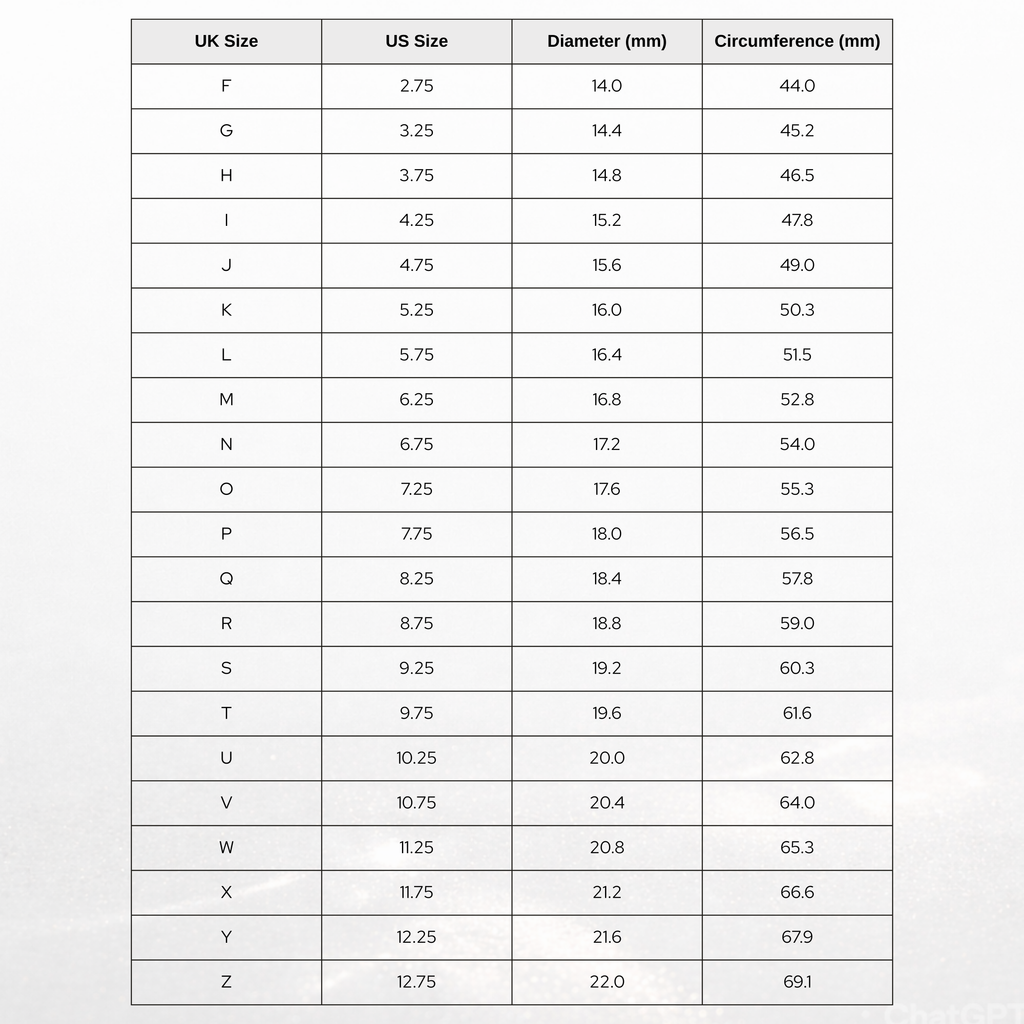 | UK Size | US Size | Diameter (mm) | Circumference (mm) |
|---|---|---|---|
| F | 2.75 | 14.0 | 44.0 |
| G | 3.25 | 14.4 | 45.2 |
| H | 3.75 | 14.8 | 46.5 |
| I | 4.25 | 15.2 | 47.8 |
| J | 4.75 | 15.6 | 49.0 |
| K | 5.25 | 16.0 | 50.3 |
| L | 5.75 | 16.4 | 51.5 |
| M | 6.25 | 16.8 | 52.8 |
| N | 6.75 | 17.2 | 54.0 |
| O | 7.25 | 17.6 | 55.3 |
| P | 7.75 | 18.0 | 56.5 |
| Q | 8.25 | 18.4 | 57.8 |
| R | 8.75 | 18.8 | 59.0 |
| S | 9.25 | 19.2 | 60.3 |
| T | 9.75 | 19.6 | 61.6 |
| U | 10.25 | 20.0 | 62.8 |
| V | 10.75 | 20.4 | 64.0 |
| W | 11.25 | 20.8 | 65.3 |
| X | 11.75 | 21.2 | 66.6 |
| Y | 12.25 | 21.6 | 67.9 |
| Z | 12.75 | 22.0 | 69.1 |

ChatGPT